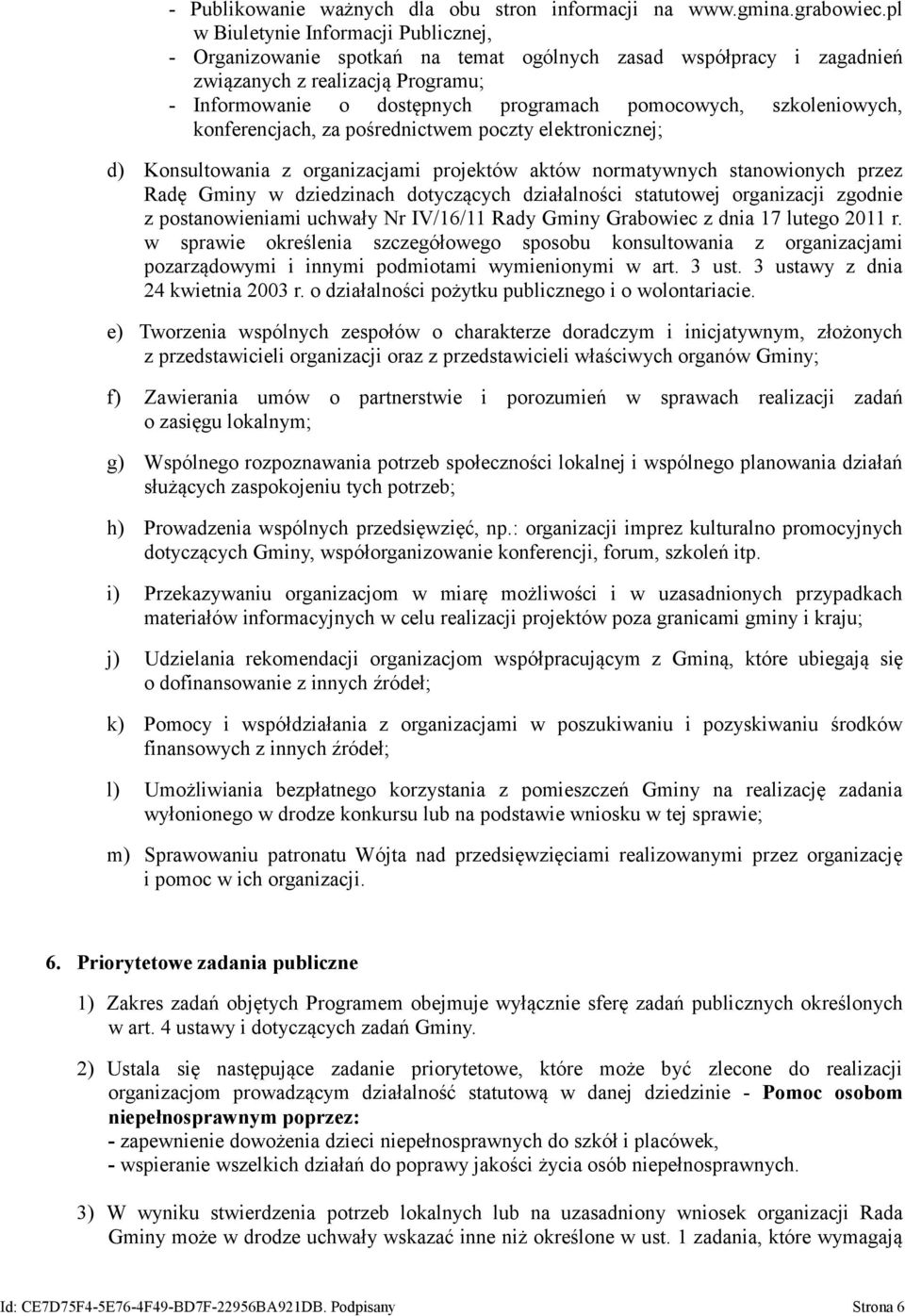 - Publikowanie ważnych dla obu stron informacji na www.gmina.grabowiec.pl w Biuletynie Informacji Publicznej,
- Organizowanie spotkań na temat ogólnych zasad współpracy i zagadnień związanych z realizacją Programu;
- Informowanie o dostępnych programach pomocowych, szkoleniowych, konferencjach, za pośrednictwem poczty elektronicznej;

d) Konsultowania z organizacjami projektów aktów normatywnych stanowionych przez Radę Gminy w dziedzinach dotyczących działalności statutowej organizacji zgodnie z postanowieniami uchwały Nr IV/16/11 Rady Gminy Grabowiec z dnia 17 lutego 2011 r. w sprawie określenia szczegółowego sposobu konsultowania z organizacjami pozarządowymi i innymi podmiotami wymienionymi w art. 3 ust. 3 ustawy z dnia 24 kwietnia 2003 r. o działalności pożytku publicznego i o wolontariacie.

e) Tworzenia wspólnych zespołów o charakterze doradczym i inicjatywnym, złożonych z przedstawicieli organizacji oraz z przedstawicieli właściwych organów Gminy;

f) Zawierania umów o partnerstwie i porozumień w sprawach realizacji zadań o zasięgu lokalnym;

g) Wspólnego rozpoznawania potrzeb społeczności lokalnej i wspólnego planowania działań służących zaspokojeniu tych potrzeb;

h) Prowadzenia wspólnych przedsięwzięć, np.: organizacji imprez kulturalno promocyjnych dotyczących Gminy, współorganizowanie konferencji, forum, szkoleń itp.

i) Przekazywaniu organizacjom w miarę możliwości i w uzasadnionych przypadkach materiałów informacyjnych w celu realizacji projektów poza granicami gminy i kraju;

j) Udzielania rekomendacji organizacjom współpracującym z Gminą, które ubiegają się o dofinansowanie z innych źródeł;

k) Pomocy i współdziałania z organizacjami w poszukiwaniu i pozyskiwaniu środków finansowych z innych źródeł;

l) Umożliwiania bezpłatnego korzystania z pomieszczeń Gminy na realizację zadania wyłonionego w drodze konkursu lub na podstawie wniosku w tej sprawie;

m) Sprawowaniu patronatu Wójta nad przedsięwzięciami realizowanymi przez organizację i pomoc w ich organizacji.

6. Priorytetowe zadania publiczne

1) Zakres zadań objętych Programem obejmuje wyłącznie sferę zadań publicznych określonych w art. 4 ustawy i dotyczących zadań Gminy.

2) Ustala się następujące zadanie priorytetowe, które może być zlecone do realizacji organizacjom prowadzącym działalność statutową w danej dziedzinie - Pomoc osobom niepełnosprawnym poprzez:
- zapewnienie dowożenia dzieci niepełnosprawnych do szkół i placówek,
- wspieranie wszelkich działań do poprawy jakości życia osób niepełnosprawnych.

3) W wyniku stwierdzenia potrzeb lokalnych lub na uzasadniony wniosek organizacji Rada Gminy może w drodze uchwały wskazać inne niż określone w ust. 1 zadania, które wymagają

Id: CE7D75F4-5E76-4F49-BD7F-22956BA921DB. Podpisany
Strona 6